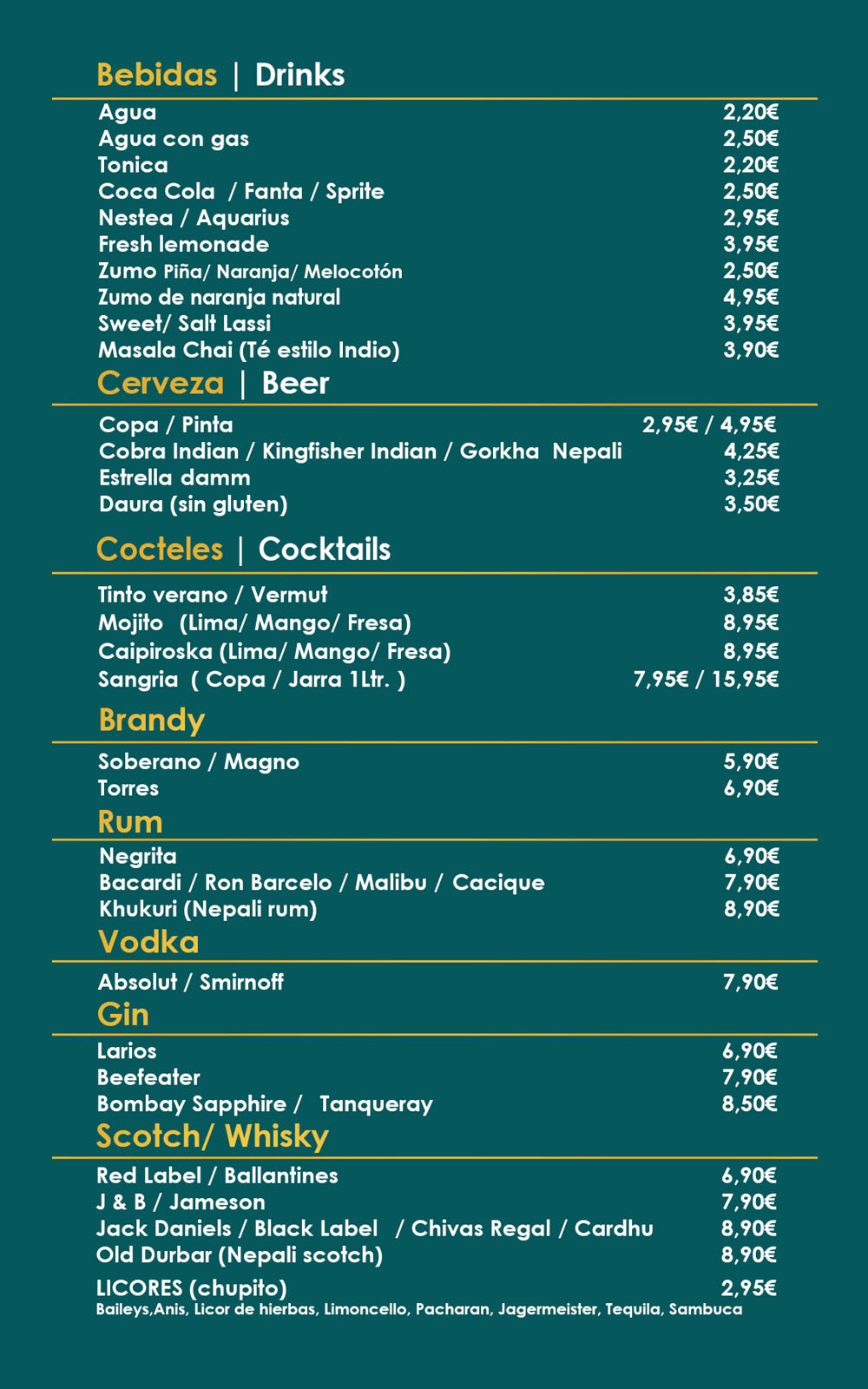 Bebidas | Drinks

Agua 2,20€
Agua con gas 2,50€
Tonica 2,20€
Coca Cola / Fanta / Sprite 2,50€
Nestea / Aquarius 2,95€
Fresh lemonade 3,95€
Zumo Piña/ Naranja/ Melocotón 2,50€
Zumo de naranja natural 4,95€
Sweet/ Salt Lassi 3,95€
Masala Chai (Té estilo Indio) 3,90€

Cerveza | Beer

Copa / Pinta 2,95€ / 4,95€
Cobra Indian / Kingfisher Indian / Gorkha Nepali 4,25€
Estrella damm 3,25€
Daura (sin gluten) 3,50€

Cocteles | Cocktails

Tinto verano / Vermut 3,85€
Mojito (Lima/ Mango/ Fresa) 8,95€
Caipiroska (Lima/ Mango/ Fresa) 8,95€
Sangria ( Copa / Jarra 1Ltr. ) 7,95€ / 15,95€

Brandy

Soberano / Magno 5,90€
Torres 6,90€

Rum

Negrita 6,90€
Bacardi / Ron Barcelo / Malibu / Cacique 7,90€
Khukuri (Nepali rum) 8,90€

Vodka

Absolut / Smirnoff 7,90€

Gin

Larios 6,90€
Beefeater 7,90€
Bombay Sapphire / Tanqueray 8,50€

Scotch/ Whisky

Red Label / Ballantines 6,90€
J & B / Jameson 7,90€
Jack Daniels / Black Label / Chivas Regal / Cardhu 8,90€
Old Durbar (Nepali scotch) 8,90€

LICORES (chupito) 2,95€
Baileys,Anis, Licor de hierbas, Limoncello, Pacharan, Jagermeister, Tequila, Sambuca